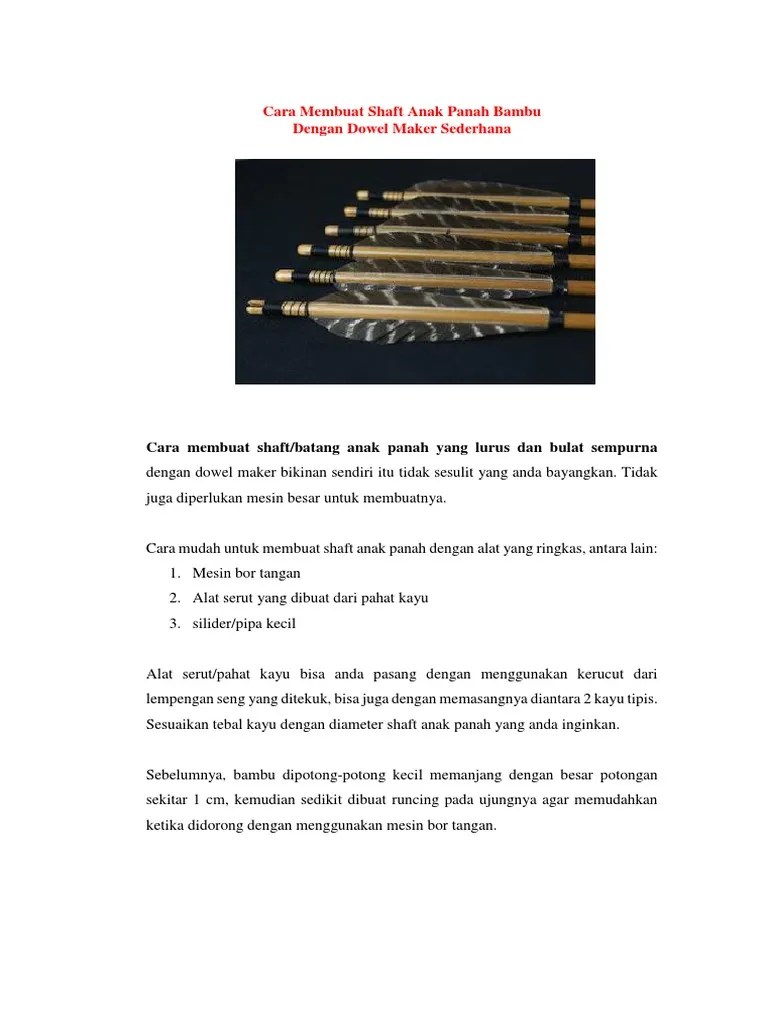 Cara Membuat Shaft Anak Panah Bambu
Dengan Dowel Maker Sederhana

Cara membuat shaft/batang anak panah yang lurus dan bulat sempurna dengan dowel maker bikinan sendiri itu tidak sesulit yang anda bayangkan. Tidak juga diperlukan mesin besar untuk membuatnya.

Cara mudah untuk membuat shaft anak panah dengan alat yang ringkas, antara lain:
1. Mesin bor tangan
2. Alat serut yang dibuat dari pahat kayu
3. silider/pipa kecil

Alat serut/pahat kayu bisa anda pasang dengan menggunakan kerucut dari lempengan seng yang ditekuk, bisa juga dengan memasangnya diantara 2 kayu tipis. Sesuaikan tebal kayu dengan diameter shaft anak panah yang anda inginkan.

Sebelumnya, bambu dipotong-potong kecil memanjang dengan besar potongan sekitar 1 cm, kemudian sedikit dibuat runcing pada ujungnya agar memudahkan ketika didorong dengan menggunakan mesin bor tangan.